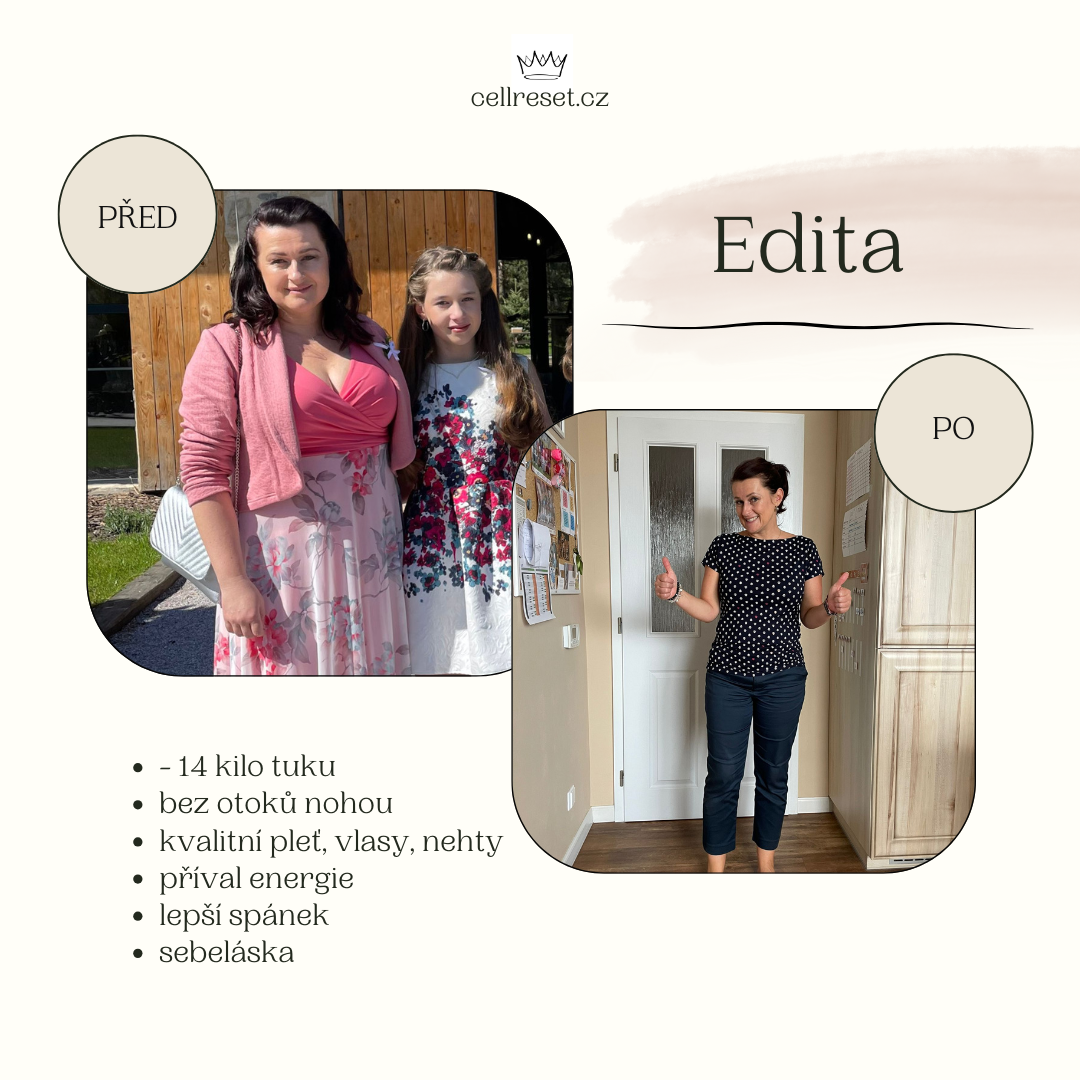 cellreset.cz

PŘED

Edita

PO

• - 14 kilo tuku
• bez otoků nohou
• kvalitní pleť, vlasy, nehty
• příval energie
• lepší spánek
• sebeláska